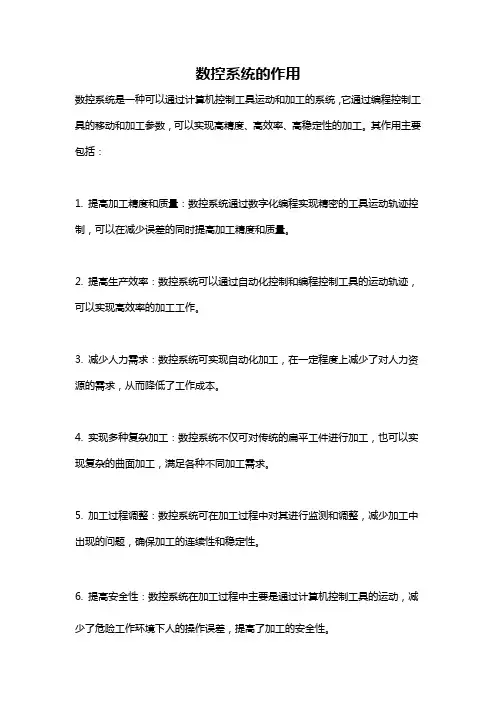 数控系统的作用

数控系统是一种可以通过计算机控制工具运动和加工的系统，它通过编程控制工具的移动和加工参数，可以实现高精度、高效率、高稳定性的加工。其作用主要包括：

1. 提高加工精度和质量：数控系统通过数字化编程实现精密的工具运动轨迹控制，可以在减少误差的同时提高加工精度和质量。

2. 提高生产效率：数控系统可以通过自动化控制和编程控制工具的运动轨迹，可以实现高效率的加工工作。

3. 减少人力需求：数控系统可实现自动化加工，在一定程度上减少了对人力资源的需求，从而降低了工作成本。

4. 实现多种复杂加工：数控系统不仅可对传统的扁平工件进行加工，也可以实现复杂的曲面加工，满足各种不同加工需求。

5. 加工过程调整：数控系统可在加工过程中对其进行监测和调整，减少加工中出现的问题，确保加工的连续性和稳定性。

6. 提高安全性：数控系统在加工过程中主要是通过计算机控制工具的运动，减少了危险工作环境下人的操作误差，提高了加工的安全性。